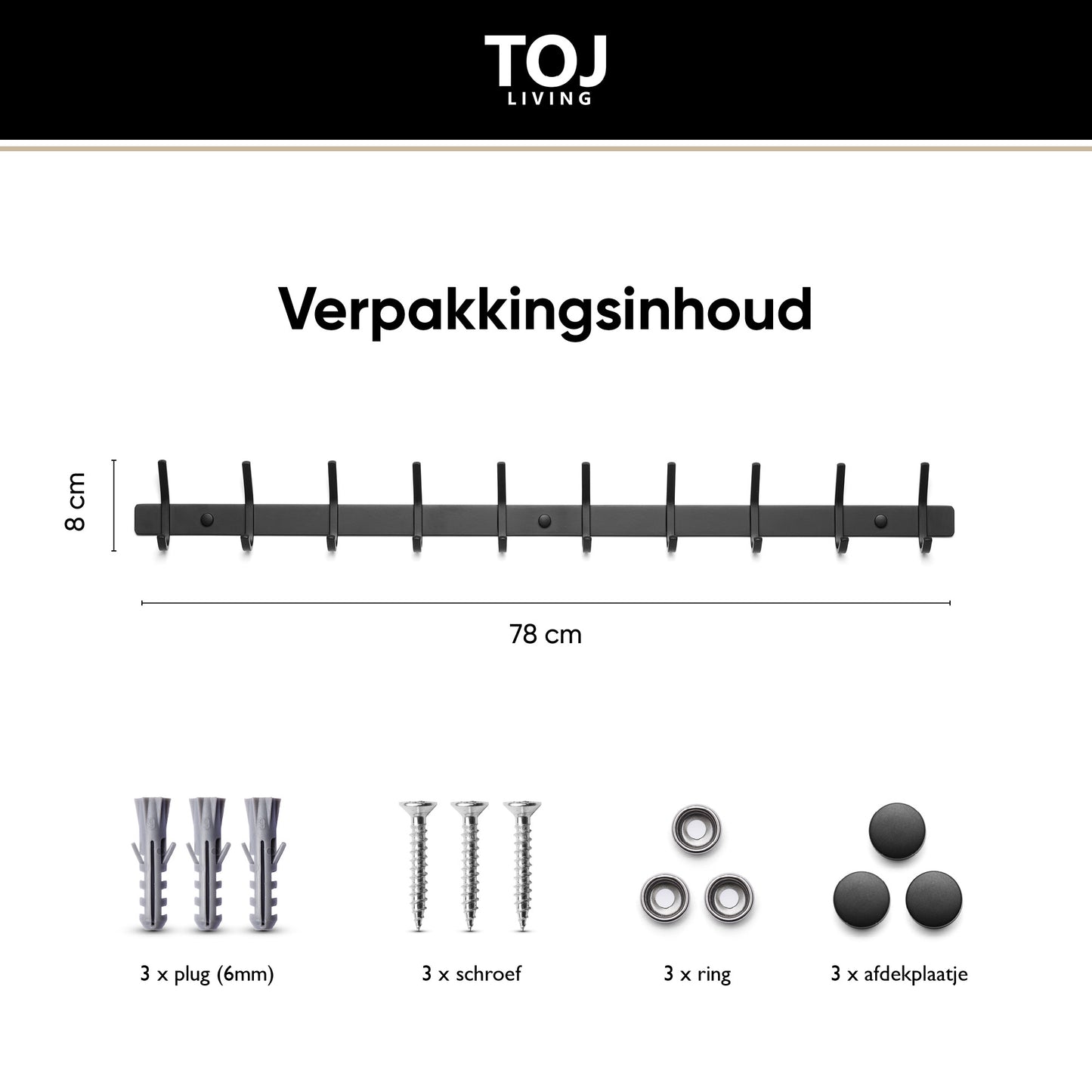 TOJ
LIVING

Verpakkingsinhoud

8 cm

78 cm

3 x plug (6mm)

3 x schroef

3 x ring

3 x afdekplaatje